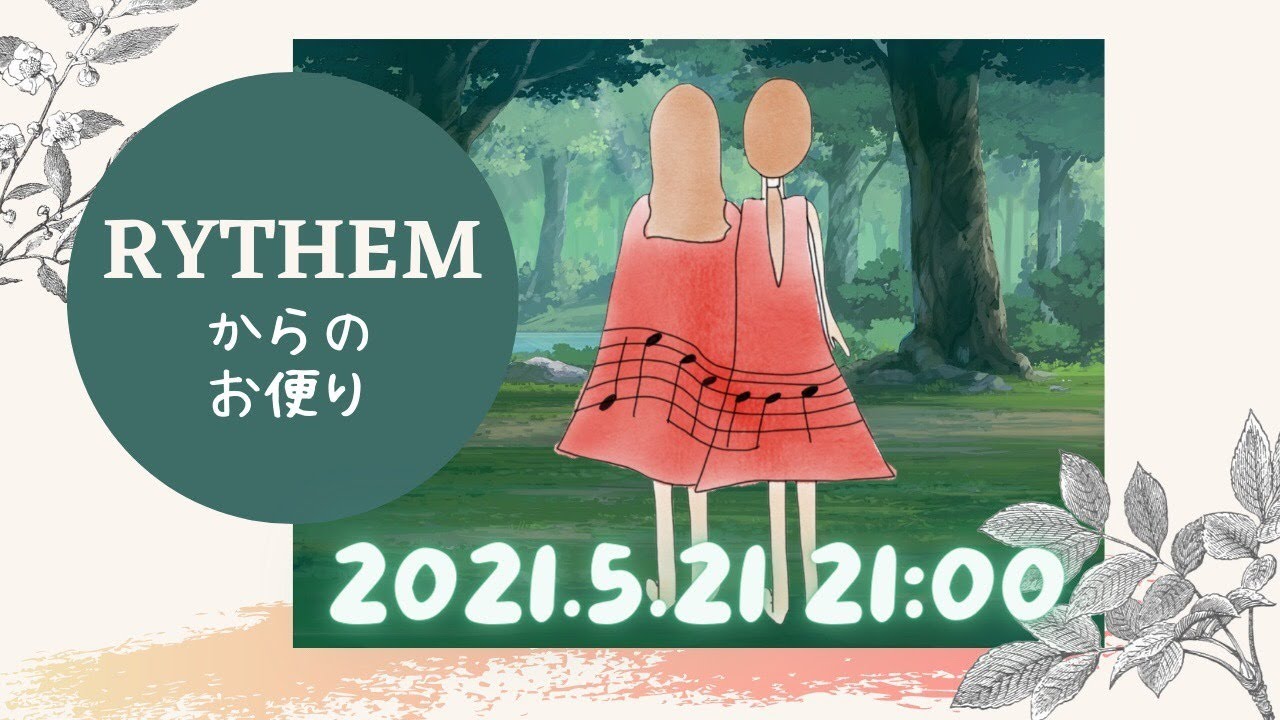 RYTHEM
からの
お便り

2021.5.21 21:00